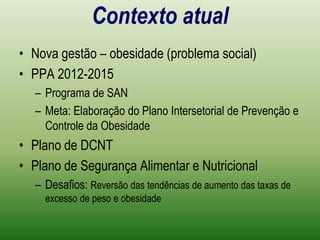 Contexto atual

• Nova gestão – obesidade (problema social)
• PPA 2012-2015
– Programa de SAN
– Meta: Elaboração do Plano Intersetorial de Prevenção e Controle da Obesidade
• Plano de DCNT
• Plano de Segurança Alimentar e Nutricional
– Desafios: Reversão das tendências de aumento das taxas de excesso de peso e obesidade